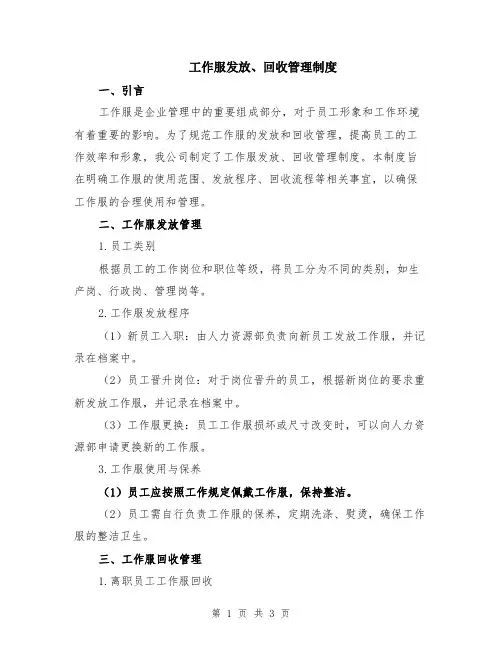 工作服发放、回收管理制度

一、引言

工作服是企业管理中的重要组成部分，对于员工形象和工作环境有着重要的影响。为了规范工作服的发放和回收管理，提高员工的工作效率和形象，我公司制定了工作服发放、回收管理制度。本制度旨在明确工作服的使用范围、发放程序、回收流程等相关事宜，以确保工作服的合理使用和管理。

二、工作服发放管理

1.员工类别

根据员工的工作岗位和职位等级，将员工分为不同的类别，如生产岗、行政岗、管理岗等。

2.工作服发放程序

（1）新员工入职：由人力资源部负责向新员工发放工作服，并记录在档案中。

（2）员工晋升岗位：对于岗位晋升的员工，根据新岗位的要求重新发放工作服，并记录在档案中。

（3）工作服更换：员工工作服损坏或尺寸改变时，可以向人力资源部申请更换新的工作服。

3.工作服使用与保养

（1）员工应按照工作规定佩戴工作服，保持整洁。

（2）员工需自行负责工作服的保养，定期洗涤、熨烫，确保工作服的整洁卫生。

三、工作服回收管理

1.离职员工工作服回收

第 1 页 共 3 页